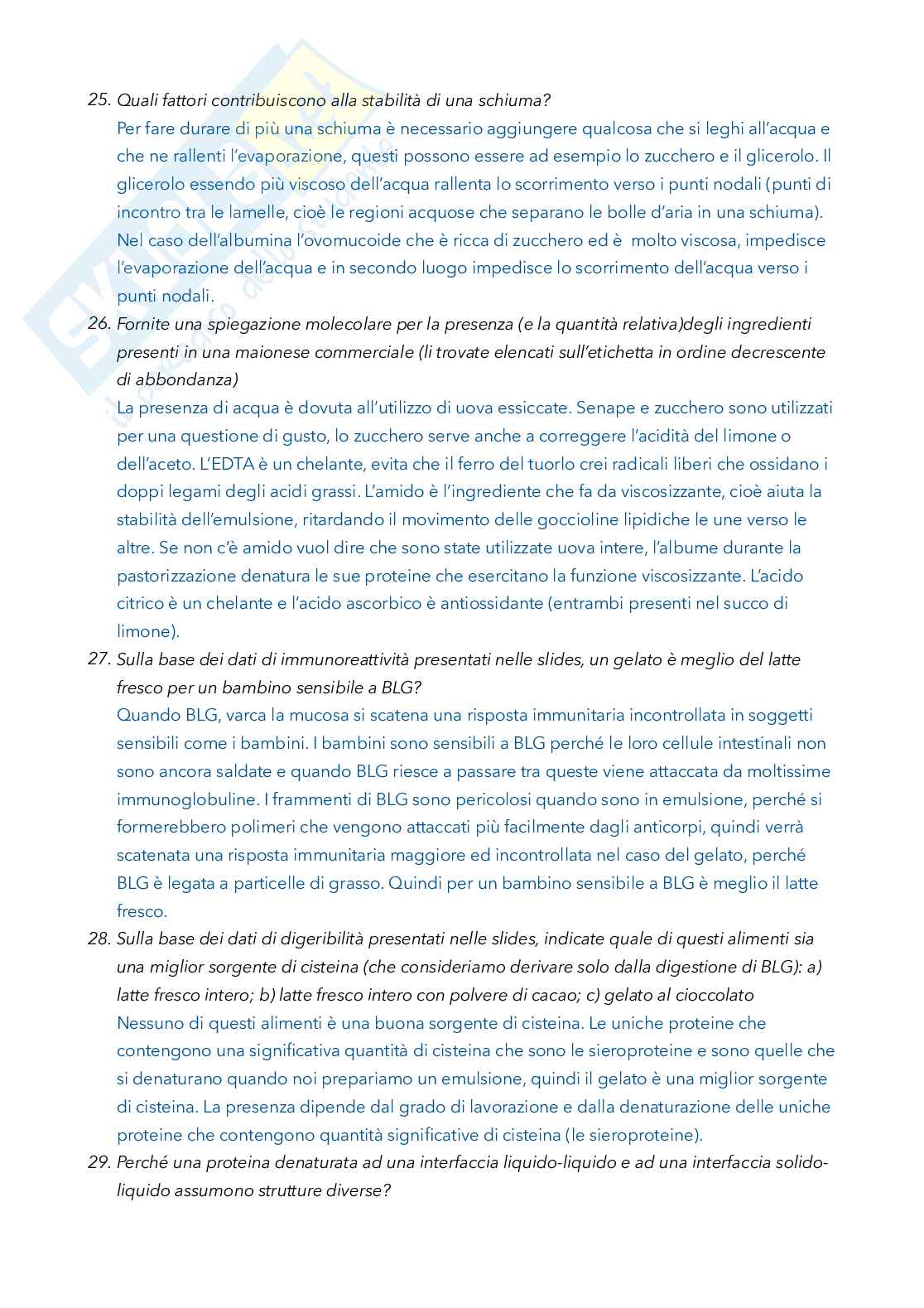 25. Quali fattori contribuiscono alla stabilità di una schiuma?
Per fare durare di più una schiuma è necessario aggiungere qualcosa che si leghi all'acqua e che ne rallenti l'evaporazione, questi possono essere ad esempio lo zucchero e il glicerolo. Il glicerolo essendo più viscoso dell'acqua rallenta lo scorrimento verso i punti nodali (punti di incontro tra le lamelle, cioè le regioni acquose che separano le bolle d'aria in una schiuma). Nel caso dell'albumina l'ovomucoide che è ricca di zucchero ed è molto viscosa, impedisce l'evaporazione dell'acqua e in secondo luogo impedisce lo scorrimento dell'acqua verso i punti nodali.

26. Fornite una spiegazione molecolare per la presenza (e la quantità relativa)degli ingredienti presenti in una maionese commerciale (li trovate elencati sull'etichetta in ordine decrescente di abbondanza)
La presenza di acqua è dovuta all'utilizzo di uova essiccate. Senape e zucchero sono utilizzati per una questione di gusto, lo zucchero serve anche a correggere l'acidità del limone o dell'aceto. L'EDTA è un chelante, evita che il ferro del tuorlo crei radicali liberi che ossidano i doppi legami degli acidi grassi. L'amido è l'ingrediente che fa da viscosizzante, cioè aiuta la stabilità dell'emulsione, ritardando il movimento delle goccioline lipidiche le une verso le altre. Se non c'è amido vuol dire che sono state utilizzate uova intere, l'albume durante la pastorizzazione denatura le sue proteine che esercitano la funzione viscosizzante. L'acido citrico è un chelante e l'acido ascorbico è antiossidante (entrambi presenti nel succo di limone).

27. Sulla base dei dati di immunoreattività presentati nelle slides, un gelato è meglio del latte fresco per un bambino sensibile a BLG?
Quando BLG, varca la mucosa si scatena una risposta immunitaria incontrollata in soggetti sensibili come i bambini. I bambini sono sensibili a BLG perché le loro cellule intestinali non sono ancora saldate e quando BLG riesce a passare tra queste viene attaccata da moltissime immunoglobuline. I frammenti di BLG sono pericolosi quando sono in emulsione, perché si formerebbero polimeri che vengono attaccati più facilmente dagli anticorpi, quindi verrà scatenata una risposta immunitaria maggiore ed incontrollata nel caso del gelato, perché BLG è legata a particelle di grasso. Quindi per un bambino sensibile a BLG è meglio il latte fresco.

28. Sulla base dei dati di digeribilità presentati nelle slides, indicate quale di questi alimenti sia una miglior sorgente di cisteina (che consideriamo derivare solo dalla digestione di BLG): a) latte fresco intero; b) latte fresco intero con polvere di cacao; c) gelato al cioccolato
Nessuno di questi alimenti è una buona sorgente di cisteina. Le uniche proteine che contengono una significativa quantità di cisteina che sono le sieroproteine e sono quelle che si denaturano quando noi prepariamo un emulsione, quindi il gelato è una miglior sorgente di cisteina. La presenza dipende dal grado di lavorazione e dalla denaturazione delle uniche proteine che contengono quantità significative di cisteina (le sieroproteine).

29. Perché una proteina denaturata ad una interfaccia liquido-liquido e ad una interfaccia solido-liquido assumono strutture diverse?